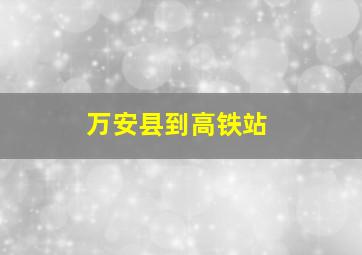 万安县到高铁站